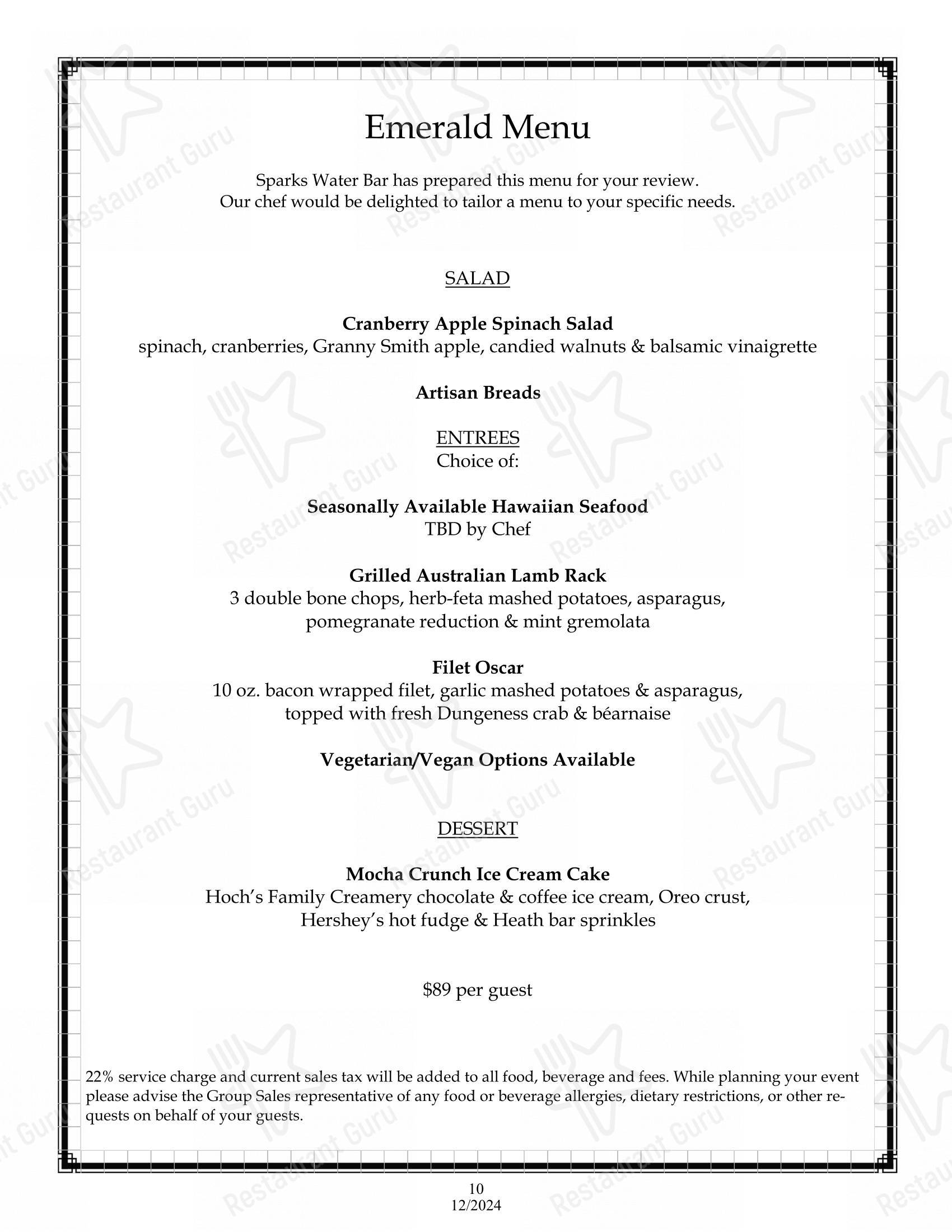 Emerald Menu

Sparks Water Bar has prepared this menu for your review.
Our chef would be delighted to tailor a menu to your specific needs.

SALAD

Cranberry Apple Spinach Salad
spinach, cranberries, Granny Smith apple, candied walnuts & balsamic vinaigrette

Artisan Breads

ENTREES
Choice of:

Seasonally Available Hawaiian Seafood
TBD by Chef

Grilled Australian Lamb Rack
3 double bone chops, herb-feta mashed potatoes, asparagus,
pomegranate reduction & mint gremolata

Filet Oscar
10 oz. bacon wrapped filet, garlic mashed potatoes & asparagus,
topped with fresh Dungeness crab & béarnaise

Vegetarian/Vegan Options Available

DESSERT

Mocha Crunch Ice Cream Cake
Hoch's Family Creamery chocolate & coffee ice cream, Oreo crust,
Hershey's hot fudge & Heath bar sprinkles

$89 per guest

22% service charge and current sales tax will be added to all food, beverage and fees. While planning your event please advise the Group Sales representative of any food or beverage allergies, dietary restrictions, or other requests on behalf of your guests.

10
12/2024

Restaurant Guru